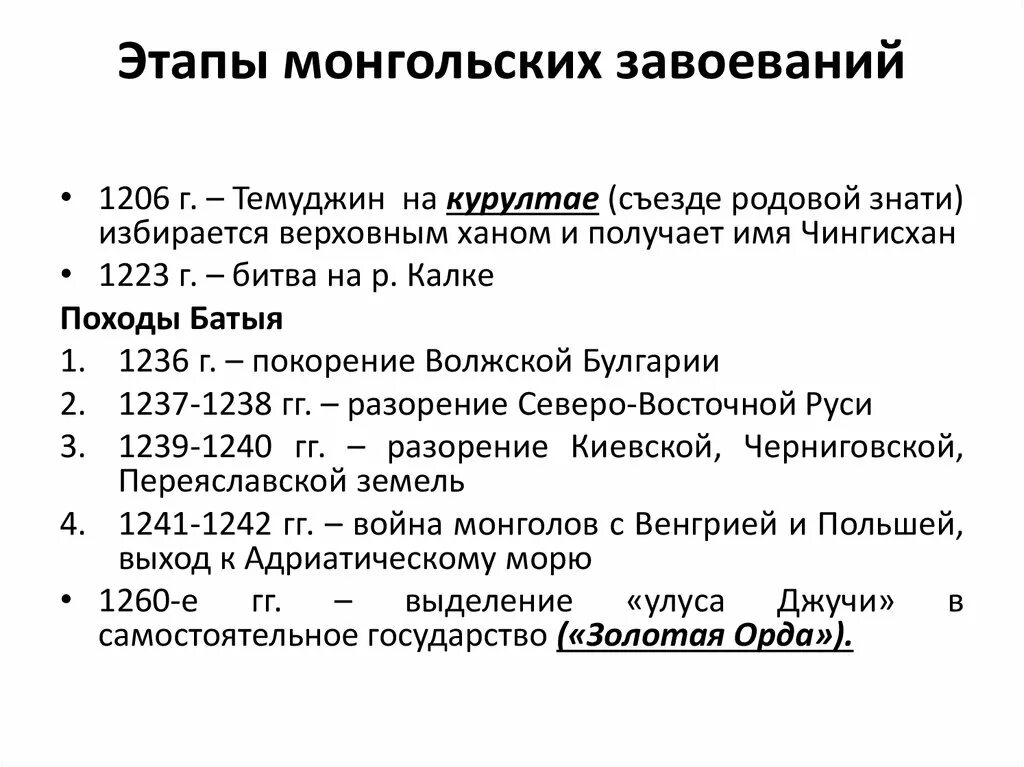 Этапы монгольских завоеваний

• 1206 г. – Темуджин на курултае (съезде родовой знати) избирается верховным ханом и получает имя Чингисхан

• 1223 г. – битва на р. Калке

Походы Батыя

1. 1236 г. – покорение Волжской Булгарии

2. 1237-1238 гг. – разорение Северо-Восточной Руси

3. 1239-1240 гг. – разорение Киевской, Черниговской, Переяславской земель

4. 1241-1242 гг. – война монголов с Венгрией и Польшей, выход к Адриатическому морю

• 1260-е гг. – выделение «улуса Джучи» в самостоятельное государство («Золотая Орда»).